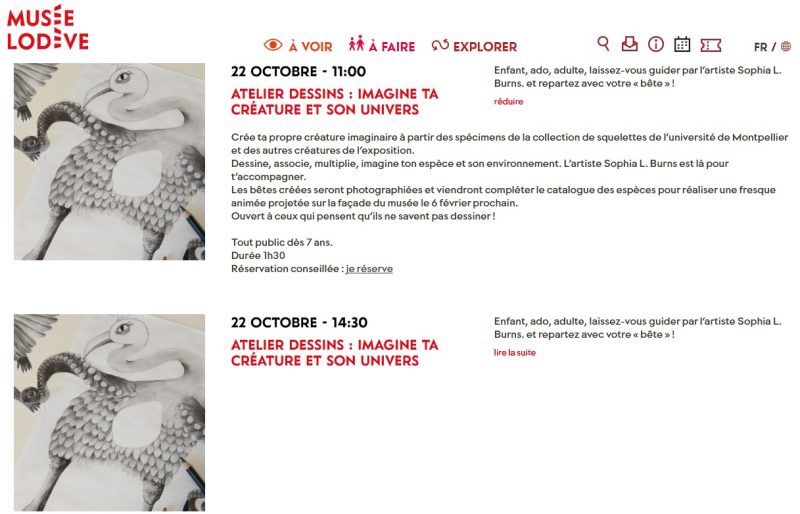 MUSÉE LODÈVE

À VOIR   À FAIRE   EXPLORER

FR /

22 OCTOBRE - 11:00

ATELIER DESSINS : IMAGINE TA CRÉATURE ET SON UNIVERS

Enfant, ado, adulte, laissez-vous guider par l'artiste Sophia L. Burns. et repartez avec votre « bête » !

réduire

Crée ta propre créature imaginaire à partir des spécimens de la collection de squelettes de l'université de Montpellier et des autres créatures de l'exposition.
Dessine, associe, multiplie, imagine ton espèce et son environnement. L'artiste Sophia L. Burns est là pour t'accompagner.
Les bêtes créées seront photographiées et viendront compléter le catalogue des espèces pour réaliser une fresque animée projetée sur la façade du musée le 6 février prochain.
Ouvert à ceux qui pensent qu'ils ne savent pas dessiner !

Tout public dès 7 ans.
Durée 1h30
Réservation conseillée : je réserve

22 OCTOBRE - 14:30

ATELIER DESSINS : IMAGINE TA CRÉATURE ET SON UNIVERS

Enfant, ado, adulte, laissez-vous guider par l'artiste Sophia L. Burns. et repartez avec votre « bête » !

lire la suite